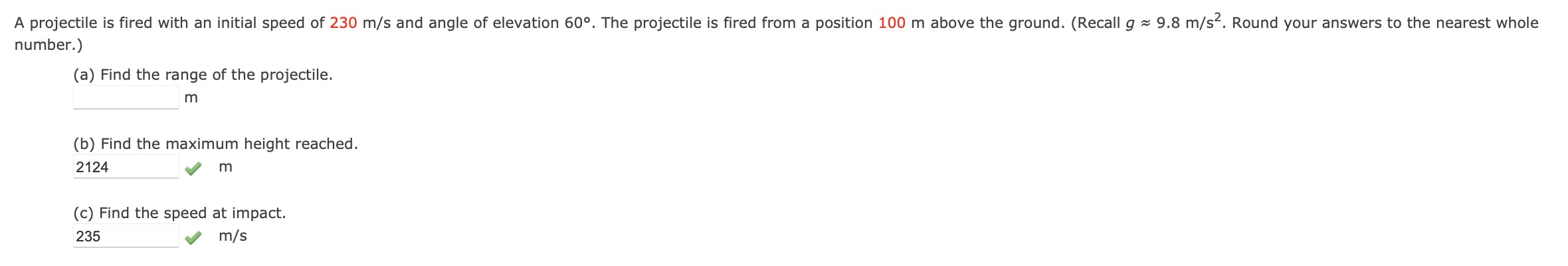 A projectile is fired with an initial speed of 230 m/s and angle of elevation 60°. The projectile is fired from a position 100 m above the ground. (Recall $g \approx 9.8$ m/s$^2$. Round your answers to the nearest whole number.)

(a) Find the range of the projectile.

m

(b) Find the maximum height reached.

2124 m

(c) Find the speed at impact.

235 m/s